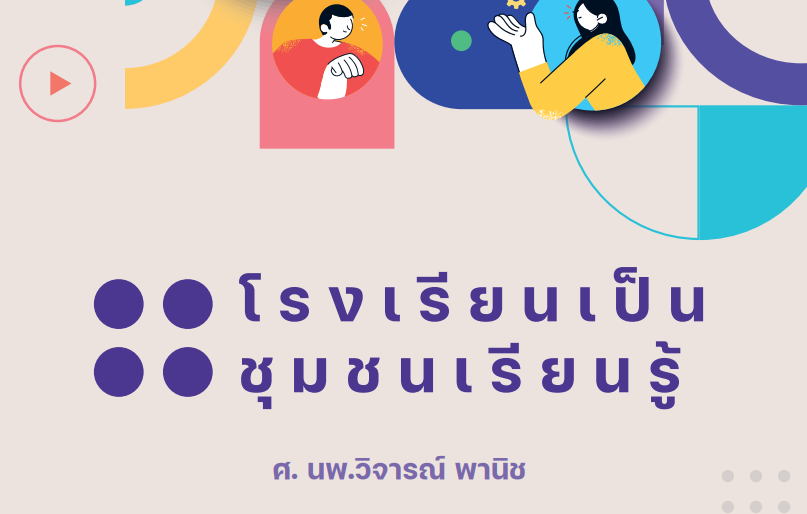 โรงเรียนเป็น
ชุมชนเรียนรู้

ศ. นพ.วิจารณ์ พานิช